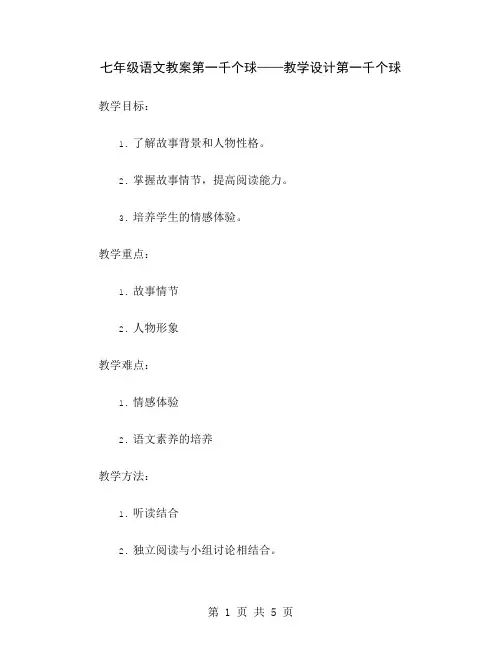 七年级语文教案第一千个球——教学设计第一千个球

教学目标：

1. 了解故事背景和人物性格。

2. 掌握故事情节，提高阅读能力。

3. 培养学生的情感体验。

教学重点：

1. 故事情节

2. 人物形象

教学难点：

1. 情感体验

2. 语文素养的培养

教学方法：

1. 听读结合

2. 独立阅读与小组讨论相结合。

第 1 页 共 5 页